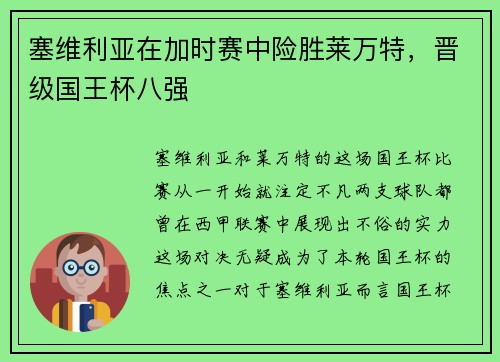 塞维利亚在加时赛中险胜莱万特，晋级国王杯八强

塞维利亚和莱万特的这场国王杯比赛从一开始就注定不凡两支球队都曾在西甲联赛中展现出不俗的实力这场对决无疑成为了本轮国王杯的焦点之一对于塞维利亚而言国王杯